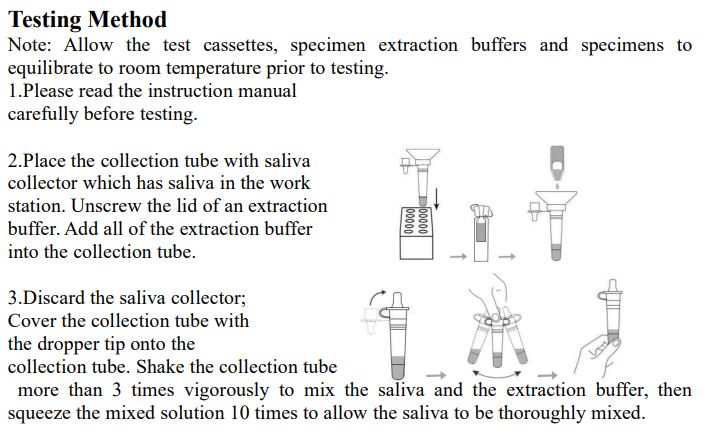 Testing Method

Note: Allow the test cassettes, specimen extraction buffers and specimens to equilibrate to room temperature prior to testing.

1.Please read the instruction manual carefully before testing.

2.Place the collection tube with saliva collector which has saliva in the work station. Unscrew the lid of an extraction buffer. Add all of the extraction buffer into the collection tube.

3.Discard the saliva collector; Cover the collection tube with the dropper tip onto the collection tube. Shake the collection tube more than 3 times vigorously to mix the saliva and the extraction buffer, then squeeze the mixed solution 10 times to allow the saliva to be thoroughly mixed.